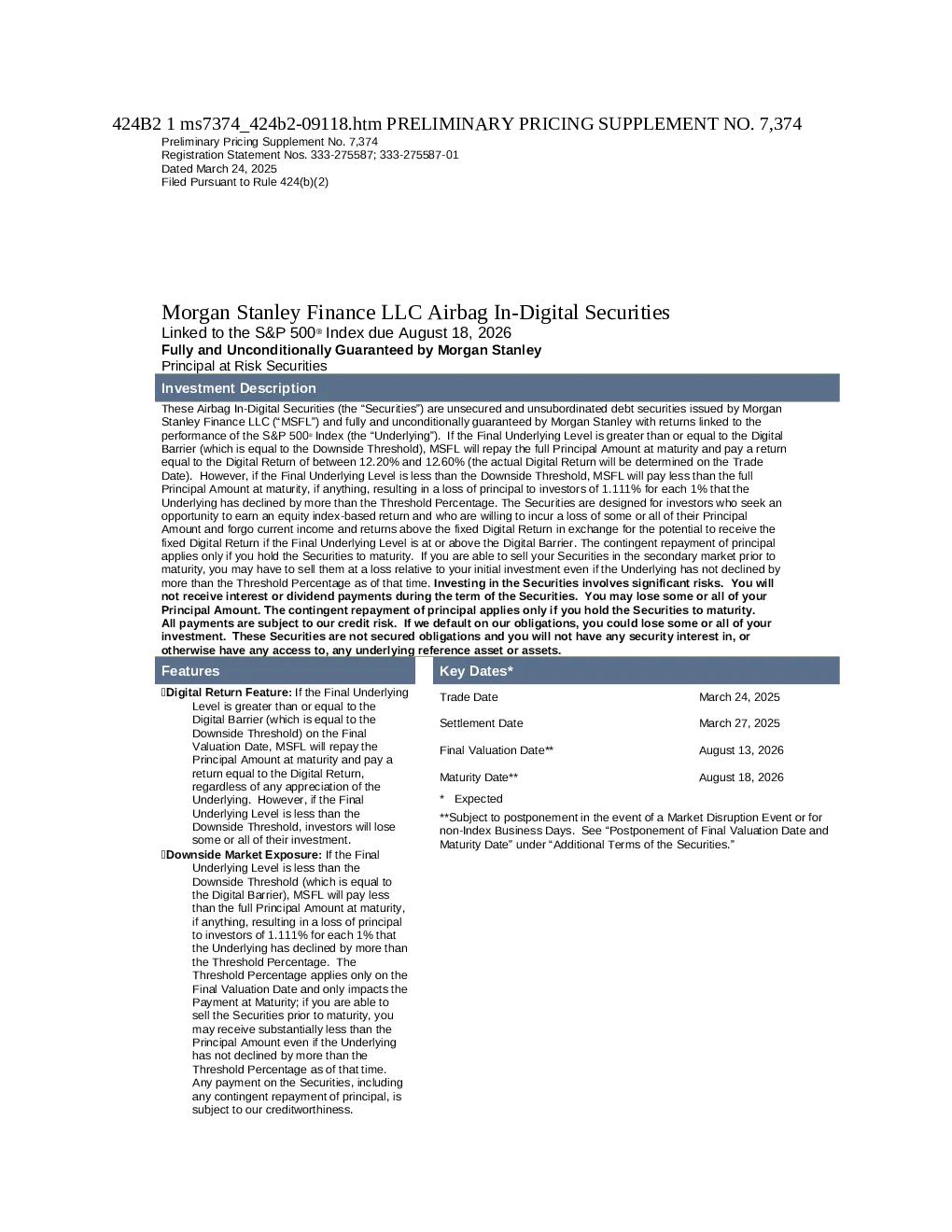 424B2 1 ms7374_424b2-09118.htm PRELIMINARY PRICING SUPPLEMENT NO. 7,374

Preliminary Pricing Supplement No. 7,374
Registration Statement Nos. 333-275587; 333-275587-01
Dated March 24, 2025
Filed Pursuant to Rule 424(b)(2)

Morgan Stanley Finance LLC Airbag In-Digital Securities
Linked to the S&P 500® Index due August 18, 2026
Fully and Unconditionally Guaranteed by Morgan Stanley
Principal at Risk Securities

Investment Description

These Airbag In-Digital Securities (the “Securities”) are unsecured and unsubordinated debt securities issued by Morgan Stanley Finance LLC (“MSFL”) and fully and unconditionally guaranteed by Morgan Stanley with returns linked to the performance of the S&P 500® Index (the “Underlying”). If the Final Underlying Level is greater than or equal to the Digital Barrier (which is equal to the Downside Threshold), MSFL will repay the full Principal Amount at maturity and pay a return equal to the Digital Return of between 12.20% and 12.60% (the actual Digital Return will be determined on the Trade Date). However, if the Final Underlying Level is less than the Downside Threshold, MSFL will pay less than the full Principal Amount at maturity, if anything, resulting in a loss of principal to investors of 1.111% for each 1% that the Underlying has declined by more than the Threshold Percentage. The Securities are designed for investors who seek an opportunity to earn an equity index-based return and who are willing to incur a loss of some or all of their Principal Amount and forgo current income and returns above the fixed Digital Return in exchange for the potential to receive the fixed Digital Return if the Final Underlying Level is at or above the Digital Barrier. The contingent repayment of principal applies only if you hold the Securities to maturity. If you are able to sell your Securities in the secondary market prior to maturity, you may have to sell them at a loss relative to your initial investment even if the Underlying has not declined by more than the Threshold Percentage as of that time. Investing in the Securities involves significant risks. You will not receive interest or dividend payments during the term of the Securities. You may lose some or all of your Principal Amount. The contingent repayment of principal applies only if you hold the Securities to maturity. All payments are subject to our credit risk. If we default on our obligations, you could lose some or all of your investment. These Securities are not secured obligations and you will not have any security interest in, or otherwise have any access to, any underlying reference asset or assets.

Features

Digital Return Feature: If the Final Underlying Level is greater than or equal to the Digital Barrier (which is equal to the Downside Threshold) on the Final Valuation Date, MSFL will repay the Principal Amount at maturity and pay a return equal to the Digital Return, regardless of any appreciation of the Underlying. However, if the Final Underlying Level is less than the Downside Threshold, investors will lose some or all of their investment.

Downside Market Exposure: If the Final Underlying Level is less than the Downside Threshold (which is equal to the Digital Barrier), MSFL will pay less than the full Principal Amount at maturity, if anything, resulting in a loss of principal to investors of 1.111% for each 1% that the Underlying has declined by more than the Threshold Percentage. The Threshold Percentage applies only on the Final Valuation Date and only impacts the Payment at Maturity; if you are able to sell the Securities prior to maturity, you may receive substantially less than the Principal Amount even if the Underlying has not declined by more than the Threshold Percentage as of that time. Any payment on the Securities, including any contingent repayment of principal, is subject to our creditworthiness.

Key Dates*

| Trade Date | March 24, 2025 |
|---|---|
| Settlement Date | March 27, 2025 |
| Final Valuation Date** | August 13, 2026 |
| Maturity Date** | August 18, 2026 |

* Expected

**Subject to postponement in the event of a Market Disruption Event or for non-Index Business Days. See “Postponement of Final Valuation Date and Maturity Date” under “Additional Terms of the Securities.”